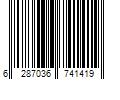 6 287036 741419